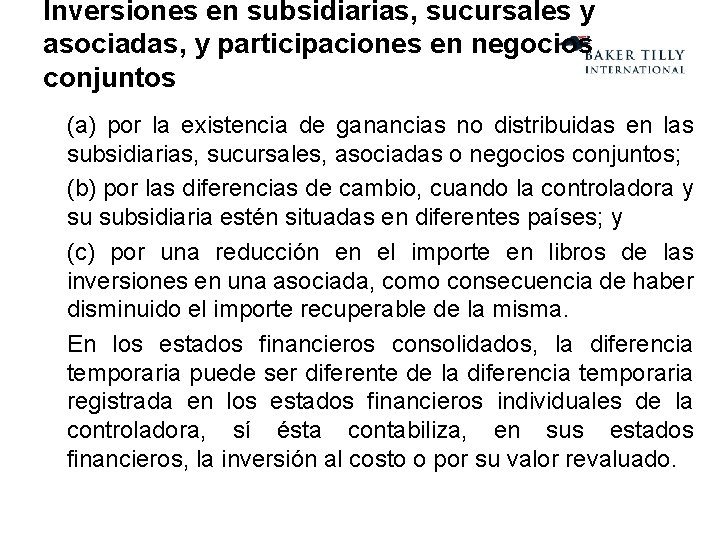 Inversiones en subsidiarias, sucursales y asociadas, y participaciones en negocios conjuntos

BAKER TILLY
INTERNATIONAL

(a) por la existencia de ganancias no distribuidas en las subsidiarias, sucursales, asociadas o negocios conjuntos;

(b) por las diferencias de cambio, cuando la controladora y su subsidiaria estén situadas en diferentes países; y

(c) por una reducción en el importe en libros de las inversiones en una asociada, como consecuencia de haber disminuido el importe recuperable de la misma.

En los estados financieros consolidados, la diferencia temporaria puede ser diferente de la diferencia temporaria registrada en los estados financieros individuales de la controladora, sí ésta contabiliza, en sus estados financieros, la inversión al costo o por su valor revaluado.